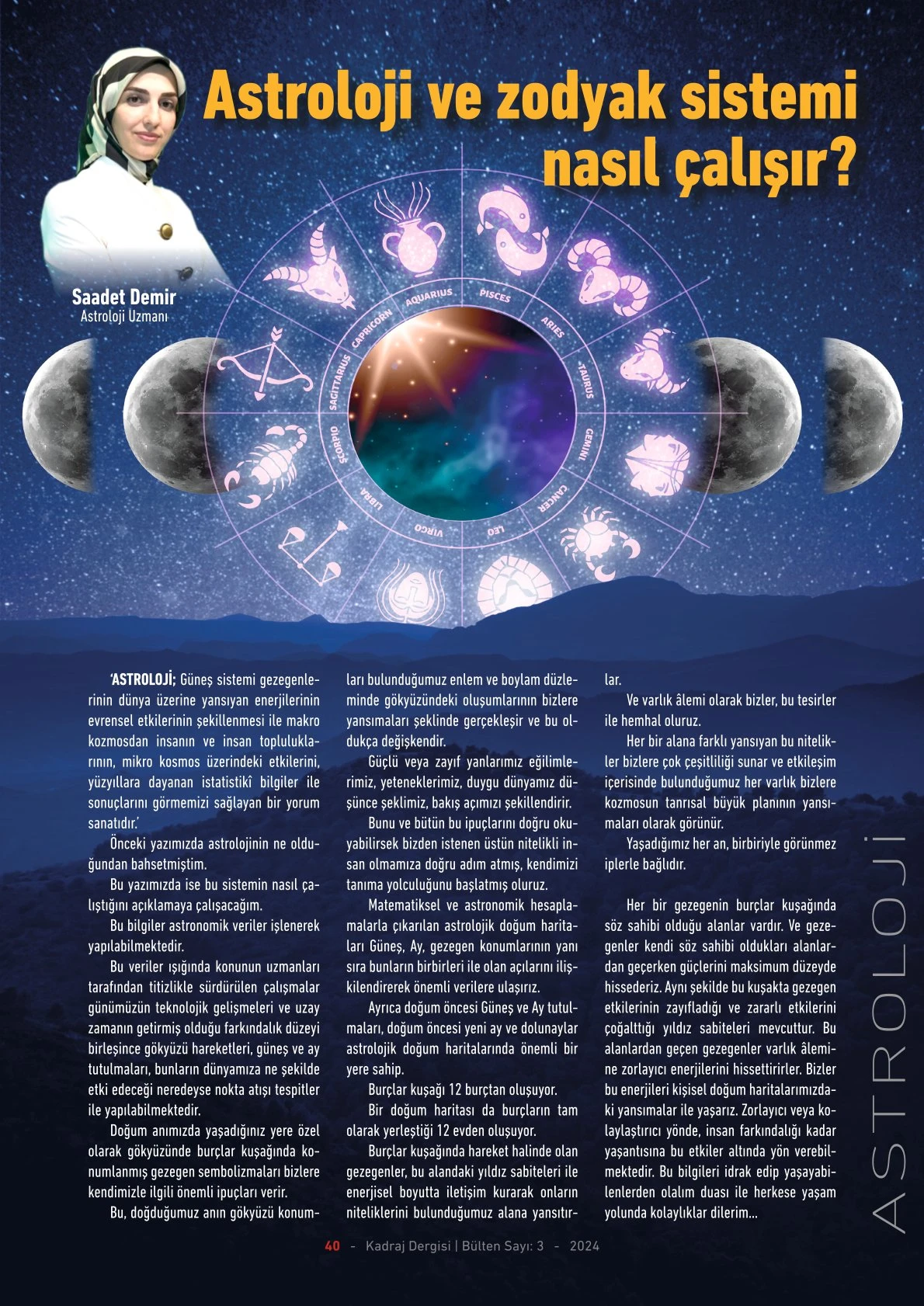 Astroloji ve zodyak sistemi nasıl çalışır?

Saadet Demir
Astroloji Uzmanı

AQUARIUS
PISCES
ARIES
TAURUS
GEMINI
CANCER
LEO
VIRGO
LIBRA
SCORPIO
SAGITTARIUS
CAPRICORN

'ASTROLOJİ; Güneş sistemi gezegenlerinin dünya üzerine yansıyan enerjilerinin evrensel etkilerinin şekillenmesi ile makro kozmosdan insanın ve insan topluluklarının, mikro kosmos üzerindeki etkilerini, yüzyıllara dayanan istatistikî bilgiler ile sonuçlarını görmemizi sağlayan bir yorum sanatıdır.'

Önceki yazımızda astrolojinin ne olduğundan bahsetmiştim.

Bu yazımızda ise bu sistemin nasıl çalıştığını açıklamaya çalışacağım.

Bu bilgiler astronomik veriler işlenerek yapılabilmektedir.

Bu veriler ışığında konunun uzmanları tarafından titizlikle sürdürülen çalışmalar günümüzün teknolojik gelişmeleri ve uzay zamanın getirmiş olduğu farkındalık düzeyi birleşince gökyüzü hareketleri, güneş ve ay tutulmaları, bunların dünyamıza ne şekilde etki edeceği neredeyse nokta atışı tespitler ile yapılabilmektedir.

Doğum anımızda yaşadığınız yere özel olarak gökyüzünde burçlar kuşağında konumlanmış gezegen sembolizmaları bizlere kendimizle ilgili önemli ipuçları verir.

Bu, doğduğumuz anın gökyüzü konumları bulunduğumuz enlem ve boylam düzleminde gökyüzündeki oluşumlarının bizlere yansımaları şeklinde gerçekleşir ve bu oldukça değişkendir.

Güçlü veya zayıf yanlarımız eğilimlerimiz, yeteneklerimiz, duygu dünyamız düşünce şeklimiz, bakış açımızı şekillendirir.

Bunu ve bütün bu ipuçlarını doğru okuyabilirsek bizden istenen üstün nitelikli insan olmamıza doğru adım atmış, kendimizi tanıma yolculuğunu başlatmış oluruz.

Matematiksel ve astronomik hesaplamalarla çıkarılan astrolojik doğum haritaları Güneş, Ay, gezegen konumlarının yanı sıra bunların birbirleri ile olan açılarını ilişkilendirerek önemli verilere ulaşırız.

Ayrıca doğum öncesi Güneş ve Ay tutulmaları, doğum öncesi yeni ay ve dolunaylar astrolojik doğum haritalarında önemli bir yere sahip.

Burçlar kuşağı 12 burçtan oluşuyor.

Bir doğum haritası da burçların tam olarak yerleştiği 12 evden oluşuyor.

Burçlar kuşağında hareket halinde olan gezegenler, bu alandaki yıldız sabiteleri ile enerjisel boyutta iletişim kurarak onların niteliklerini bulunduğumuz alana yansıtırlar.

Ve varlık âlemi olarak bizler, bu tesirler ile hemhal oluruz.

Her bir alana farklı yansıyan bu nitelikler bizlere çok çeşitliliği sunar ve etkileşim içerisinde bulunduğumuz her varlık bizlere kozmosun tanrısal büyük planının yansımaları olarak görünür.

Yaşadığımız her an, birbiriyle görünmez iplerle bağlıdır.

Her bir gezegenin burçlar kuşağında söz sahibi olduğu alanlar vardır. Ve gezegenler kendi söz sahibi oldukları alanlardan geçerken güçlerini maksimum düzeyde hissederiz. Aynı şekilde bu kuşakta gezegen etkilerinin zayıfladığı ve zararlı etkilerini çoğalttığı yıldız sabiteleri mevcuttur. Bu alanlardan geçen gezegenler varlık âlemine zorlayıcı enerjilerini hissettirirler. Bizler bu enerjileri kişisel doğum haritalarımızdaki yansımalar ile yaşarız. Zorlayıcı veya kolaylaştırıcı yönde, insan farkındalığı kadar yaşantısına bu etkiler altında yön verebilmektedir. Bu bilgileri idrak edip yaşayabilenlerden olalım duası ile herkese yaşam yolunda kolaylıklar dilerim...

ASTROLOJİ

40 - Kadraj Dergisi | Bülten Sayı: 3 - 2024